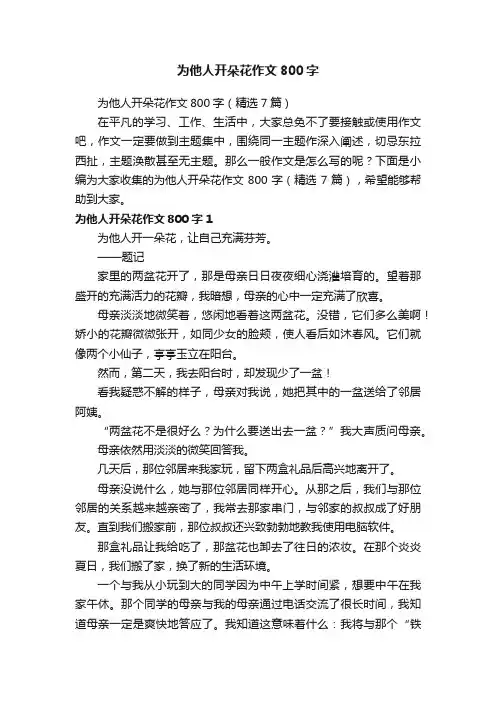 为他人开朵花作文 800 字

为他人开朵花作文 800 字（精选 7 篇）

在平凡的学习、工作、生活中，大家总免不了要接触或使用作文吧，作文一定要做到主题集中，围绕同一主题作深入阐述，切忌东拉西扯，主题涣散甚至无主题。那么一般作文是怎么写的呢？下面是小编为大家收集的为他人开朵花作文 800 字（精选 7 篇），希望能够帮助到大家。

为他人开朵花作文 800 字 1

为他人开一朵花，让自己充满芬芳。

——题记

家里的两盆花开了，那是母亲日日夜夜细心浇灌培育的。望着那盛开的充满活力的花瓣，我暗想，母亲的心中一定充满了欣喜。

母亲淡淡地微笑着，悠闲地看着这两盆花。没错，它们多么美啊！娇小的花瓣微微张开，如同少女的脸颊，使人看后如沐春风。它们就像两个小仙子，亭亭玉立在阳台。

然而，第二天，我去阳台时，却发现少了一盆！

看我疑惑不解的样子，母亲对我说，她把其中的一盆送给了邻居阿姨。

“两盆花不是很好么？为什么要送出去一盆？”我大声质问母亲。

母亲依然用淡淡的微笑回答我。

几天后，那位邻居来我家玩，留下两盒礼品后高兴地离开了。

母亲没说什么，她与那位邻居同样开心。从那之后，我们与那位邻居的关系越来越亲密了，我常去那家串门，与邻家的叔叔成了好朋友。直到我们搬家前，那位叔叔还兴致勃勃地教我使用电脑软件。

那盒礼品让我给吃了，那盆花也卸去了往日的浓妆。在那个炎炎夏日，我们搬了家，换了新的生活环境。

一个与我从小玩到大的同学因为中午上学时间紧，想要中午在我家午休。那个同学的母亲与我的母亲通过电话交流了很长时间，我知道母亲一定是爽快地答应了。我知道这意味着什么：我将与那个“铁